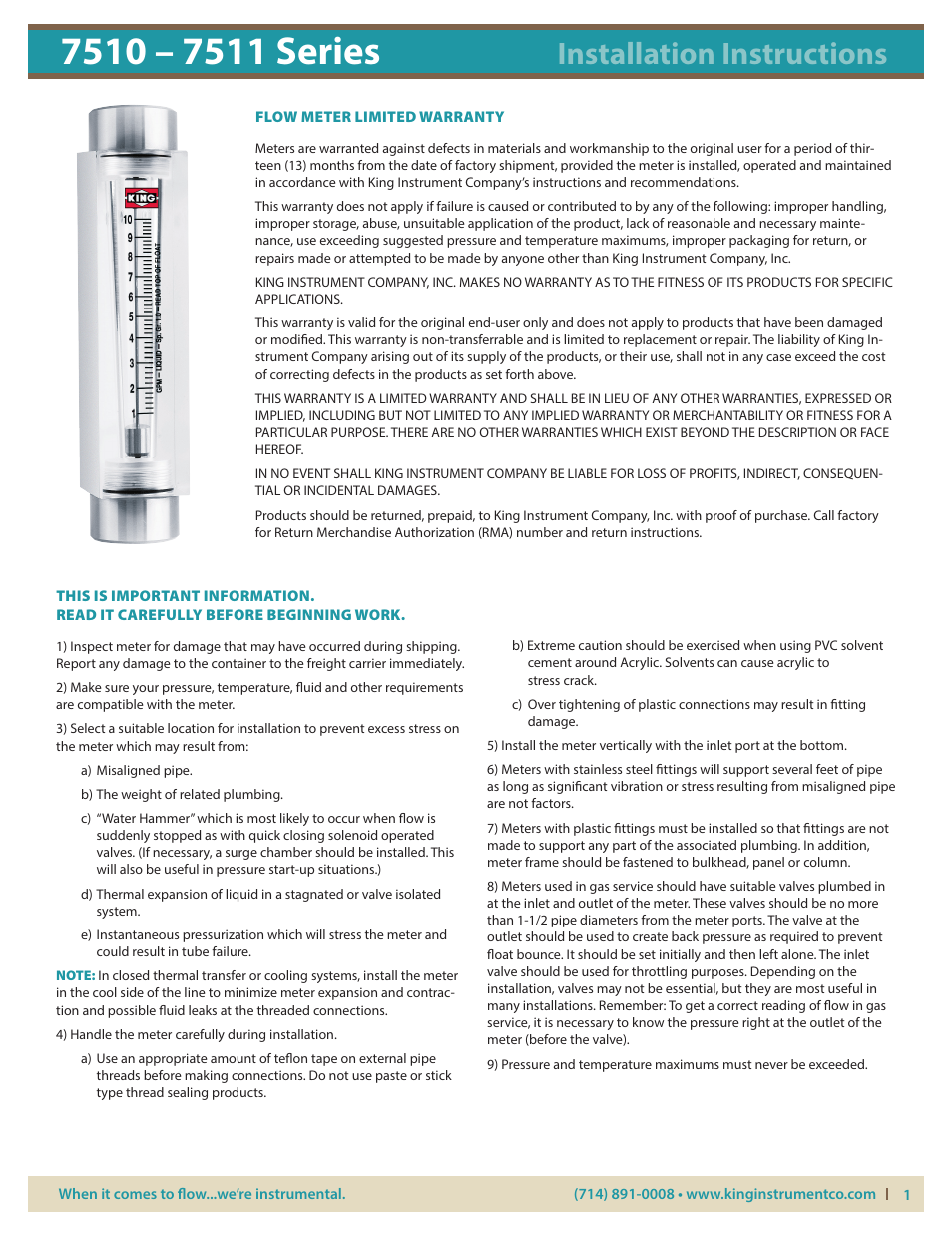 7510 – 7511 Series

Installation Instructions

KING
10
9
8
7
6
5
4
3
2
1
GPM – LIQUID – Sp. Gr. 1.0 – READ TOP OF FLOAT

FLOW METER LIMITED WARRANTY

Meters are warranted against defects in materials and workmanship to the original user for a period of thirteen (13) months from the date of factory shipment, provided the meter is installed, operated and maintained in accordance with King Instrument Company's instructions and recommendations.

This warranty does not apply if failure is caused or contributed to by any of the following: improper handling, improper storage, abuse, unsuitable application of the product, lack of reasonable and necessary maintenance, use exceeding suggested pressure and temperature maximums, improper packaging for return, or repairs made or attempted to be made by anyone other than King Instrument Company, Inc.

KING INSTRUMENT COMPANY, INC. MAKES NO WARRANTY AS TO THE FITNESS OF ITS PRODUCTS FOR SPECIFIC APPLICATIONS.

This warranty is valid for the original end-user only and does not apply to products that have been damaged or modified. This warranty is non-transferrable and is limited to replacement or repair. The liability of King Instrument Company arising out of its supply of the products, or their use, shall not in any case exceed the cost of correcting defects in the products as set forth above.

THIS WARRANTY IS A LIMITED WARRANTY AND SHALL BE IN LIEU OF ANY OTHER WARRANTIES, EXPRESSED OR IMPLIED, INCLUDING BUT NOT LIMITED TO ANY IMPLIED WARRANTY OR MERCHANTABILITY OR FITNESS FOR A PARTICULAR PURPOSE. THERE ARE NO OTHER WARRANTIES WHICH EXIST BEYOND THE DESCRIPTION OR FACE HEREOF.

IN NO EVENT SHALL KING INSTRUMENT COMPANY BE LIABLE FOR LOSS OF PROFITS, INDIRECT, CONSEQUENTIAL OR INCIDENTAL DAMAGES.

Products should be returned, prepaid, to King Instrument Company, Inc. with proof of purchase. Call factory for Return Merchandise Authorization (RMA) number and return instructions.

THIS IS IMPORTANT INFORMATION.
READ IT CAREFULLY BEFORE BEGINNING WORK.

1) Inspect meter for damage that may have occurred during shipping. Report any damage to the container to the freight carrier immediately.

2) Make sure your pressure, temperature, fluid and other requirements are compatible with the meter.

3) Select a suitable location for installation to prevent excess stress on the meter which may result from:

a) Misaligned pipe.

b) The weight of related plumbing.

c) "Water Hammer" which is most likely to occur when flow is suddenly stopped as with quick closing solenoid operated valves. (If necessary, a surge chamber should be installed. This will also be useful in pressure start-up situations.)

d) Thermal expansion of liquid in a stagnated or valve isolated system.

e) Instantaneous pressurization which will stress the meter and could result in tube failure.

NOTE: In closed thermal transfer or cooling systems, install the meter in the cool side of the line to minimize meter expansion and contraction and possible fluid leaks at the threaded connections.

4) Handle the meter carefully during installation.

a) Use an appropriate amount of teflon tape on external pipe threads before making connections. Do not use paste or stick type thread sealing products.

b) Extreme caution should be exercised when using PVC solvent cement around Acrylic. Solvents can cause acrylic to stress crack.

c) Over tightening of plastic connections may result in fitting damage.

5) Install the meter vertically with the inlet port at the bottom.

6) Meters with stainless steel fittings will support several feet of pipe as long as significant vibration or stress resulting from misaligned pipe are not factors.

7) Meters with plastic fittings must be installed so that fittings are not made to support any part of the associated plumbing. In addition, meter frame should be fastened to bulkhead, panel or column.

8) Meters used in gas service should have suitable valves plumbed in at the inlet and outlet of the meter. These valves should be no more than 1-1/2 pipe diameters from the meter ports. The valve at the outlet should be used to create back pressure as required to prevent float bounce. It should be set initially and then left alone. The inlet valve should be used for throttling purposes. Depending on the installation, valves may not be essential, but they are most useful in many installations. Remember: To get a correct reading of flow in gas service, it is necessary to know the pressure right at the outlet of the meter (before the valve).

9) Pressure and temperature maximums must never be exceeded.

When it comes to flow...we're instrumental.

(714) 891-0008 • www.kinginstrumentco.com | 1